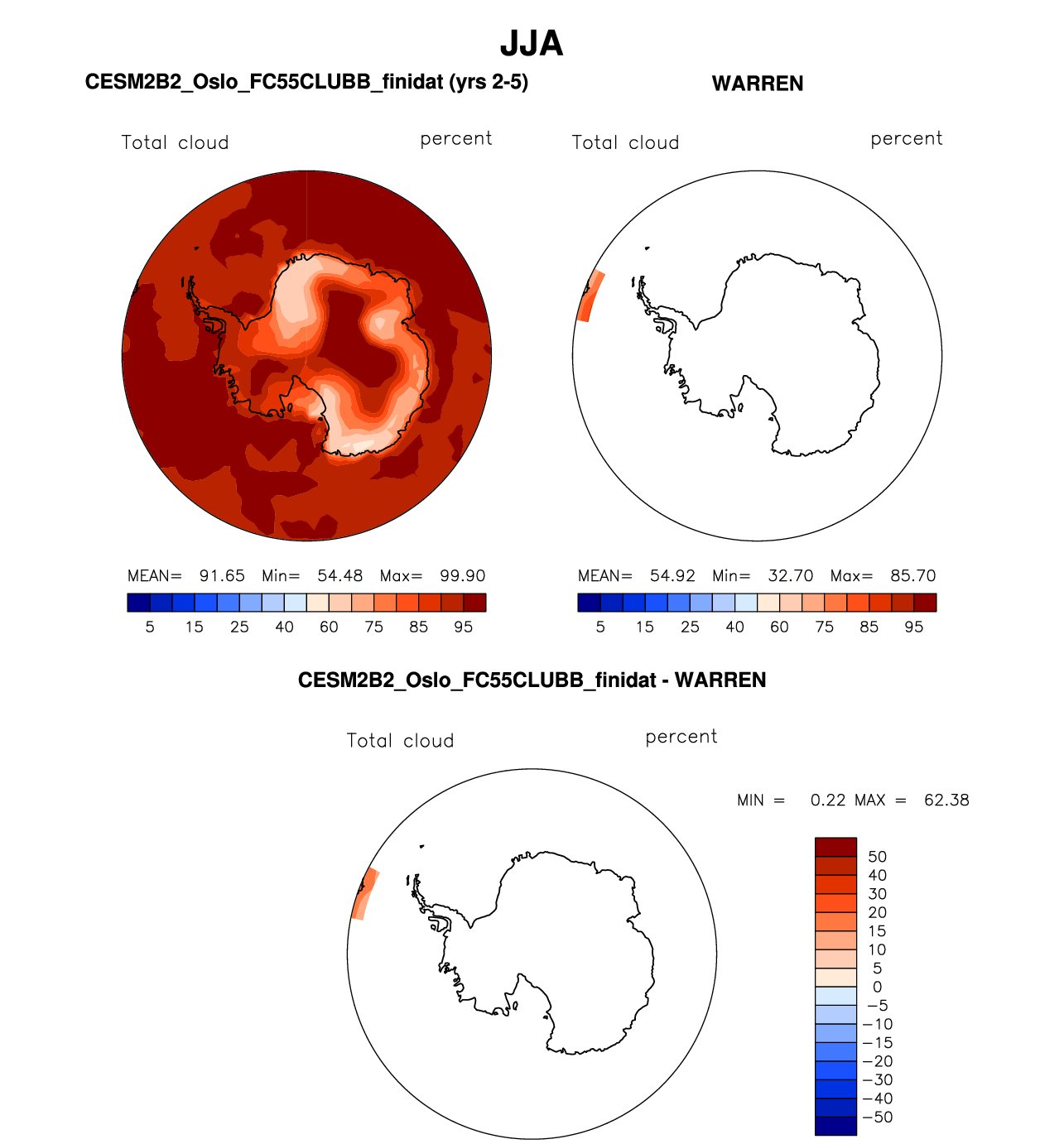 JJA

CESM2B2_Oslo_FC55CLUBB_finidat (yrs 2-5)

Total cloud

percent

MEAN= 91.65 Min= 54.48 Max= 99.90

5 15 25 40 60 75 85 95

WARREN

Total cloud

percent

MEAN= 54.92 Min= 32.70 Max= 85.70

5 15 25 40 60 75 85 95

CESM2B2_Oslo_FC55CLUBB_finidat - WARREN

Total cloud

percent

MIN = 0.22 MAX = 62.38

50
40
30
20
15
10
5
0
−5
−10
−15
−20
−30
−40
−50